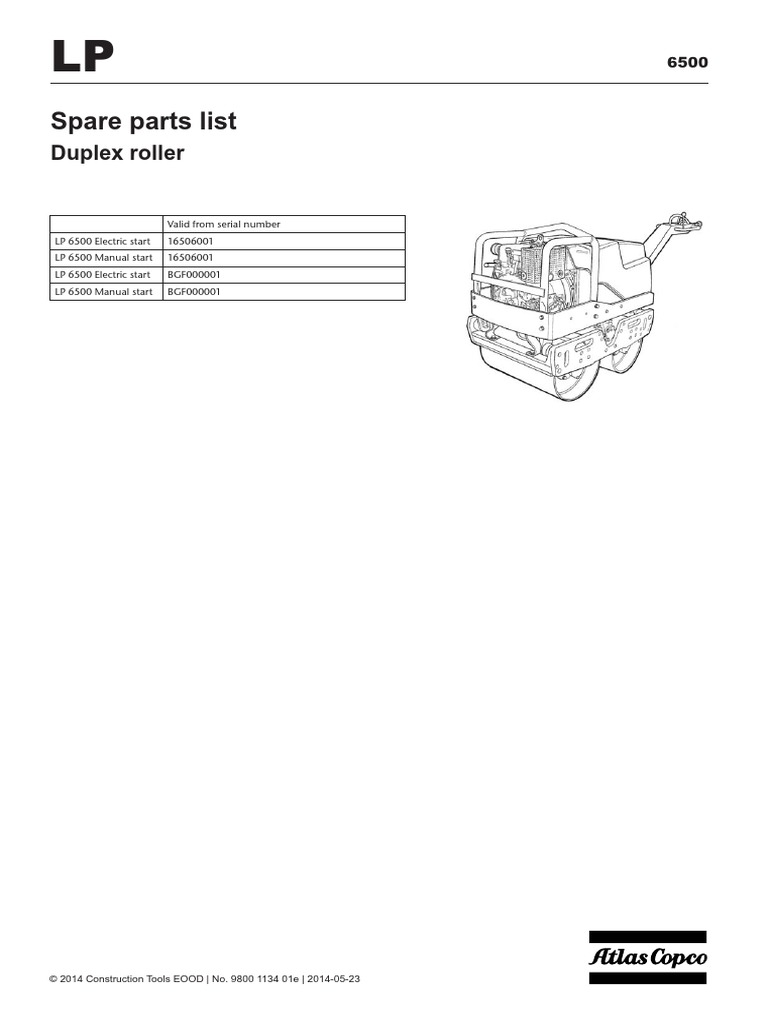 LP

6500

Spare parts list

Duplex roller

| | Valid from serial number |
|---|---|
| LP 6500 Electric start | 16506001 |
| LP 6500 Manual start | 16506001 |
| LP 6500 Electric start | BGF000001 |
| LP 6500 Manual start | BGF000001 |

© 2014 Construction Tools EOOD | No. 9800 1134 01e | 2014-05-23

Atlas Copco